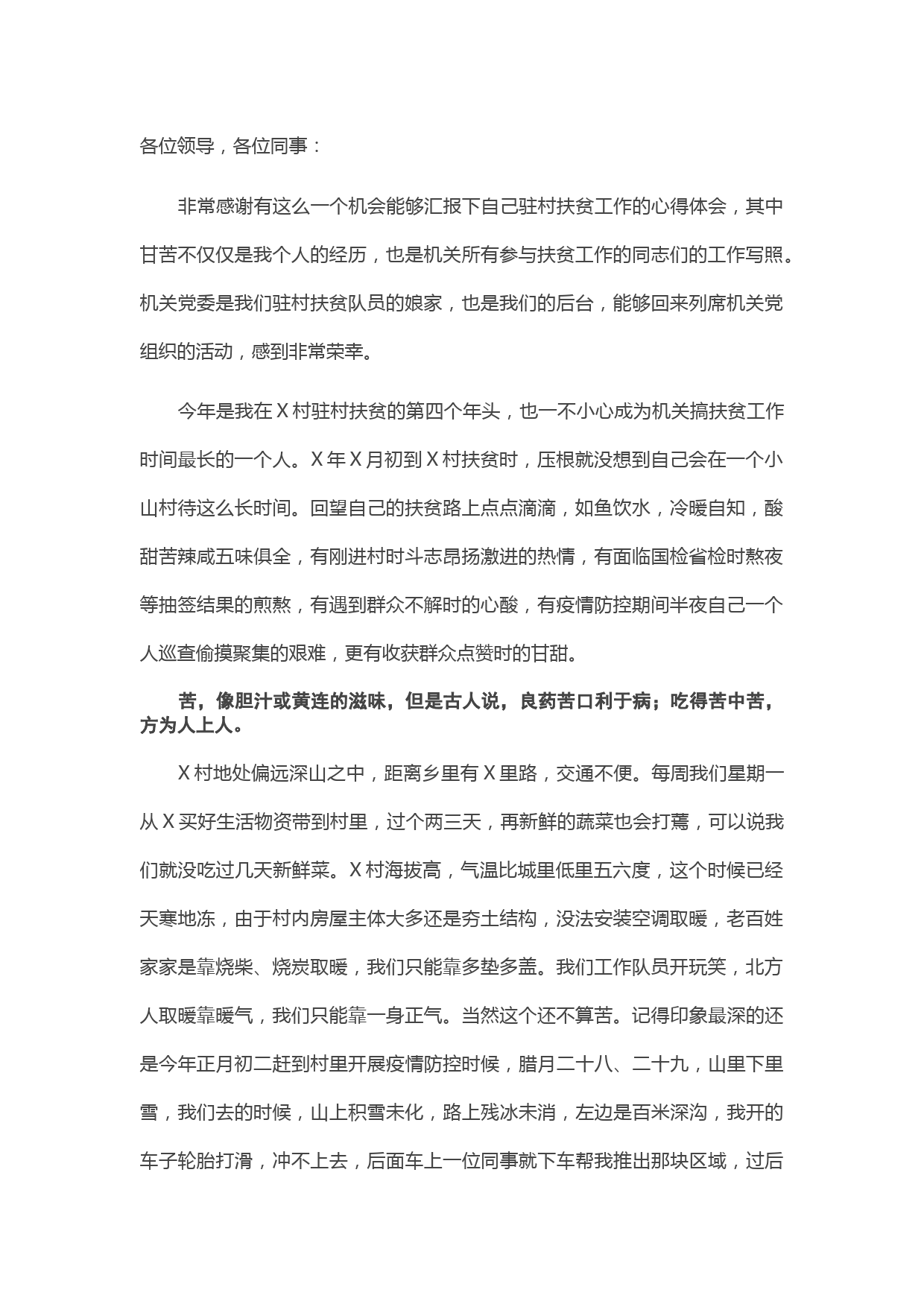 各位领导，各位同事：

非常感谢有这么一个机会能够汇报下自己驻村扶贫工作的心得体会，其中甘苦不仅仅是我个人的经历，也是机关所有参与扶贫工作的同志们的工作写照。机关党委是我们驻村扶贫队员的娘家，也是我们的后台，能够回来列席机关党组织的活动，感到非常荣幸。

今年是我在X村驻村扶贫的第四个年头，也一不小心成为机关搞扶贫工作时间最长的一个人。X年X月初到X村扶贫时，压根就没想到自己会在一个小山村待这么长时间。回望自己的扶贫路上点点滴滴，如鱼饮水，冷暖自知，酸甜苦辣咸五味俱全，有刚进村时斗志昂扬激进的热情，有面临国检省检时熬夜等抽签结果的煎熬，有遇到群众不解时的心酸，有疫情防控期间半夜自己一个人巡查偷摸聚集的艰难，更有收获群众点赞时的甘甜。

苦，像胆汁或黄连的滋味，但是古人说，良药苦口利于病；吃得苦中苦，方为人上人。

X村地处偏远深山之中，距离乡里有X里路，交通不便。每周我们星期一从X买好生活物资带到村里，过个两三天，再新鲜的蔬菜也会打蔫，可以说我们就没吃过几天新鲜菜。X村海拔高，气温比城里低里五六度，这个时候已经天寒地冻，由于村内房屋主体大多还是夯土结构，没法安装空调取暖，老百姓家家是靠烧柴、烧炭取暖，我们只能靠多垫多盖。我们工作队员开玩笑，北方人取暖靠暖气，我们只能靠一身正气。当然这个还不算苦。记得印象最深的还是今年正月初二赶到村里开展疫情防控时候，腊月二十八、二十九，山里下里雪，我们去的时候，山上积雪未化，路上残冰未消，左边是百米深沟，我开的车子轮胎打滑，冲不上去，后面车上一位同事就下车帮我推出那块区域，过后